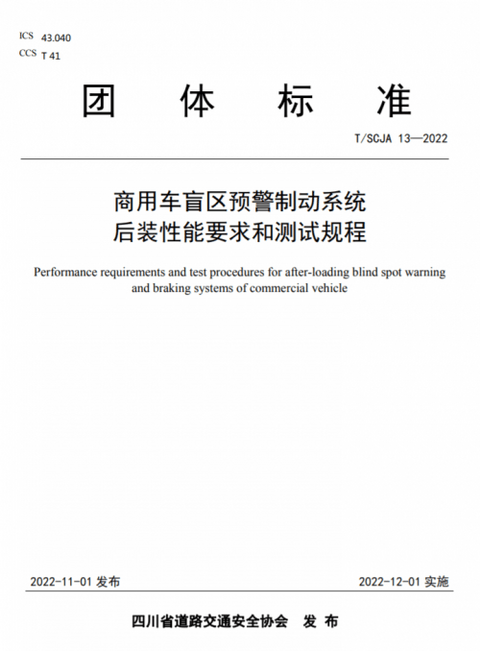 ICS 43.040
CCS T 41

团 体 标 准

T/SCJA 13—2022

商用车盲区预警制动系统
后装性能要求和测试规程

Performance requirements and test procedures for after-loading blind spot warning and braking systems of commercial vehicle

2022-11-01 发布

2022-12-01 实施

四川省道路交通安全协会 发 布